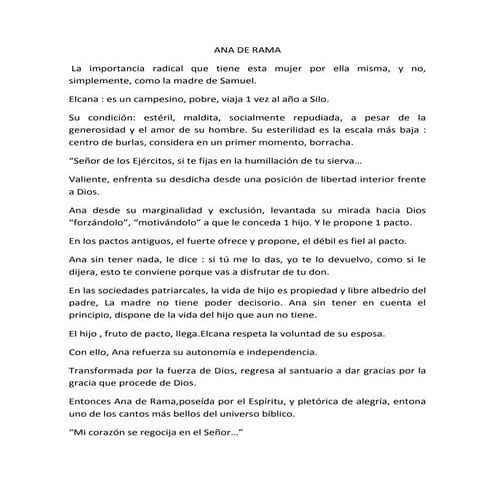 ANA DE RAMA

La importancia radical que tiene esta mujer por ella misma, y no, simplemente, como la madre de Samuel.

Elcana : es un campesino, pobre, viaja 1 vez al año a Silo.

Su condición: estéril, maldita, socialmente repudiada, a pesar de la generosidad y el amor de su hombre. Su esterilidad es la escala más baja : centro de burlas, considera en un primer momento, borracha.

"Señor de los Ejércitos, si te fijas en la humillación de tu sierva...

Valiente, enfrenta su desdicha desde una posición de libertad interior frente a Dios.

Ana desde su marginalidad y exclusión, levantada su mirada hacia Dios "forzándolo", "motivándolo" a que le conceda 1 hijo. Y le propone 1 pacto.

En los pactos antiguos, el fuerte ofrece y propone, el débil es fiel al pacto.

Ana sin tener nada, le dice : si tú me lo das, yo te lo devuelvo, como si le dijera, esto te conviene porque vas a disfrutar de tu don.

En las sociedades patriarcales, la vida de hijo es propiedad y libre albedrío del padre, La madre no tiene poder decisorio. Ana sin tener en cuenta el principio, dispone de la vida del hijo que aun no tiene.

El hijo , fruto de pacto, llega.Elcana respeta la voluntad de su esposa.

Con ello, Ana refuerza su autonomía e independencia.

Transformada por la fuerza de Dios, regresa al santuario a dar gracias por la gracia que procede de Dios.

Entonces Ana de Rama,poseída por el Espíritu, y pletórica de alegría, entona uno de los cantos más bellos del universo bíblico.

"Mi corazón se regocija en el Señor..."